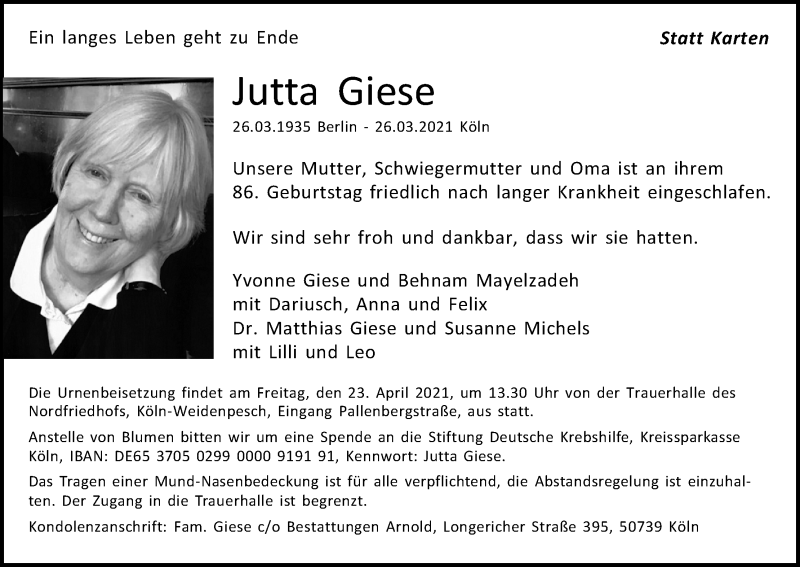 Ein langes Leben geht zu Ende

Statt Karten

Jutta Giese

26.03.1935 Berlin - 26.03.2021 Köln

Unsere Mutter, Schwiegermutter und Oma ist an ihrem 86. Geburtstag friedlich nach langer Krankheit eingeschlafen.

Wir sind sehr froh und dankbar, dass wir sie hatten.

Yvonne Giese und Behnam Mayelzadeh
mit Dariusch, Anna und Felix
Dr. Matthias Giese und Susanne Michels
mit Lilli und Leo

Die Urnenbeisetzung findet am Freitag, den 23. April 2021, um 13.30 Uhr von der Trauerhalle des Nordfriedhofs, Köln-Weidenpesch, Eingang Pallenbergstraße, aus statt.

Anstelle von Blumen bitten wir um eine Spende an die Stiftung Deutsche Krebshilfe, Kreissparkasse Köln, IBAN: DE65 3705 0299 0000 9191 91, Kennwort: Jutta Giese.

Das Tragen einer Mund-Nasenbedeckung ist für alle verpflichtend, die Abstandsregelung ist einzuhalten. Der Zugang in die Trauerhalle ist begrenzt.

Kondolenzanschrift: Fam. Giese c/o Bestattungen Arnold, Longericher Straße 395, 50739 Köln